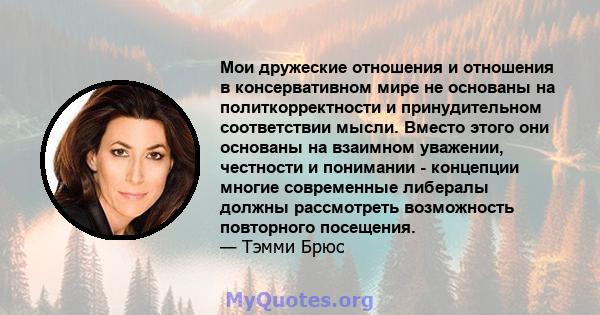 Мои дружеские отношения и отношения в консервативном мире не основаны на политкорректности и принудительном соответствии мысли. Вместо этого они основаны на взаимном уважении, честности и понимании - концепции многие современные либералы должны рассмотреть возможность повторного посещения.
— Тэмми Брюс

MyQuotes.org